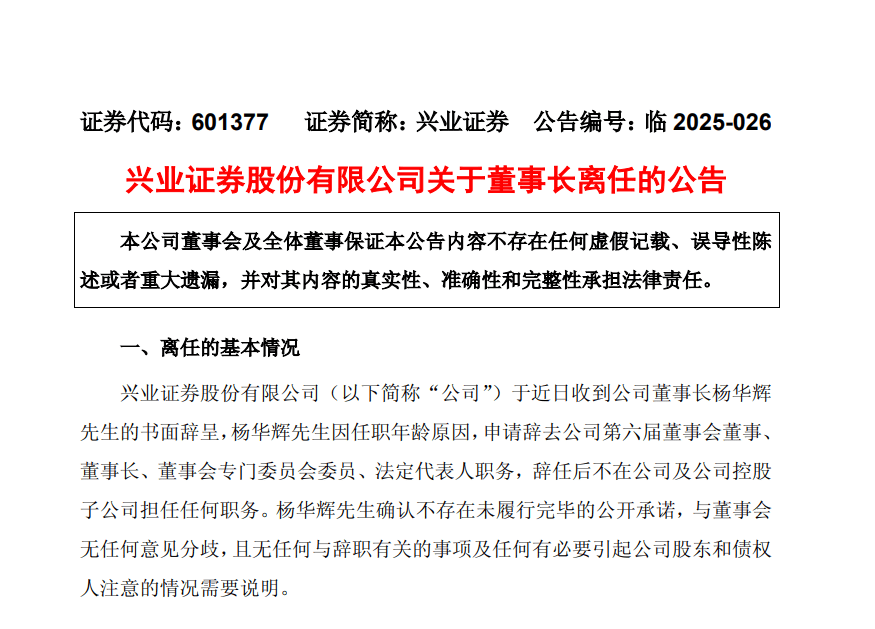 证券代码：601377　　证券简称：兴业证券　　公告编号：临 2025-026

兴业证券股份有限公司关于董事长离任的公告

本公司董事会及全体董事保证本公告内容不存在任何虚假记载、误导性陈述或者重大遗漏，并对其内容的真实性、准确性和完整性承担法律责任。

一、离任的基本情况

兴业证券股份有限公司（以下简称“公司”）于近日收到公司董事长杨华辉先生的书面辞呈，杨华辉先生因任职年龄原因，申请辞去公司第六届董事会董事、董事长、董事会专门委员会委员、法定代表人职务，辞任后不在公司及公司控股子公司担任任何职务。杨华辉先生确认不存在未履行完毕的公开承诺，与董事会无任何意见分歧，且无任何与辞职有关的事项及任何有必要引起公司股东和债权人注意的情况需要说明。